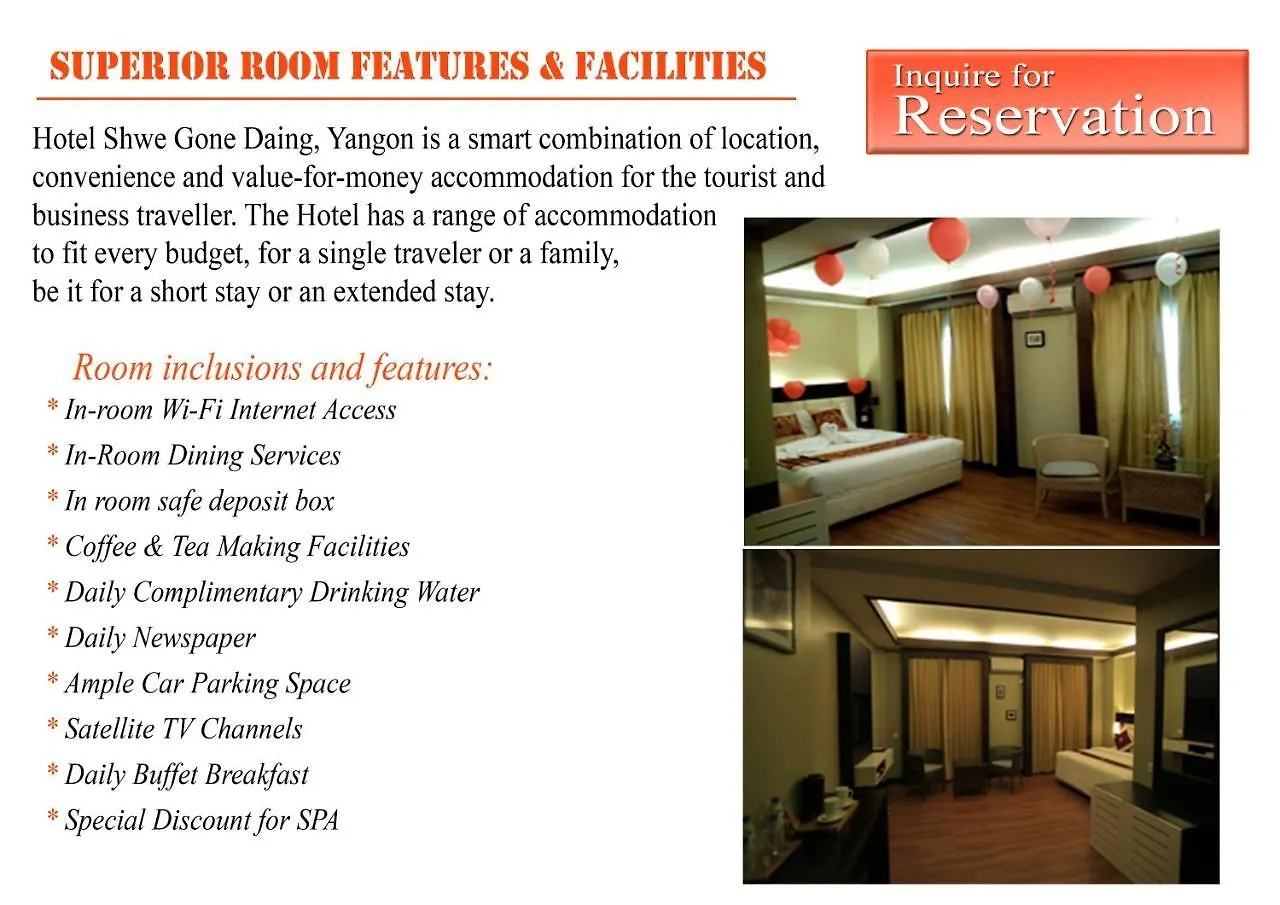 SUPERIOR ROOM FEATURES & FACILITIES

Inquire for Reservation

Hotel Shwe Gone Daing, Yangon is a smart combination of location, convenience and value-for-money accommodation for the tourist and business traveller. The Hotel has a range of accommodation to fit every budget, for a single traveler or a family, be it for a short stay or an extended stay.

Room inclusions and features:
* In-room Wi-Fi Internet Access
* In-Room Dining Services
* In room safe deposit box
* Coffee & Tea Making Facilities
* Daily Complimentary Drinking Water
* Daily Newspaper
* Ample Car Parking Space
* Satellite TV Channels
* Daily Buffet Breakfast
* Special Discount for SPA